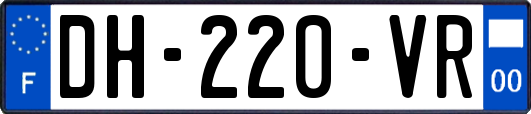 F
DH-220-VR
00